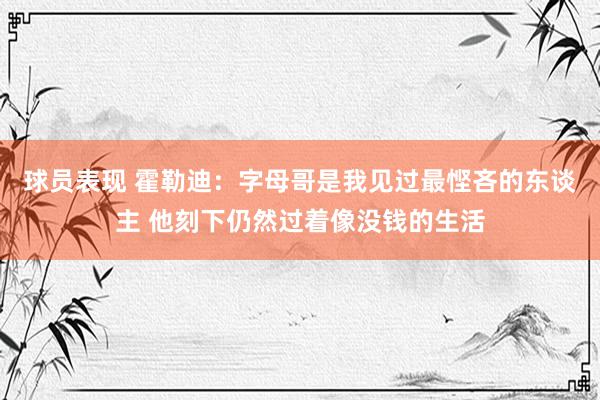 球员表现 霍勒迪：字母哥是我见过最悭吝的东谈主 他刻下仍然过着像没钱的生活